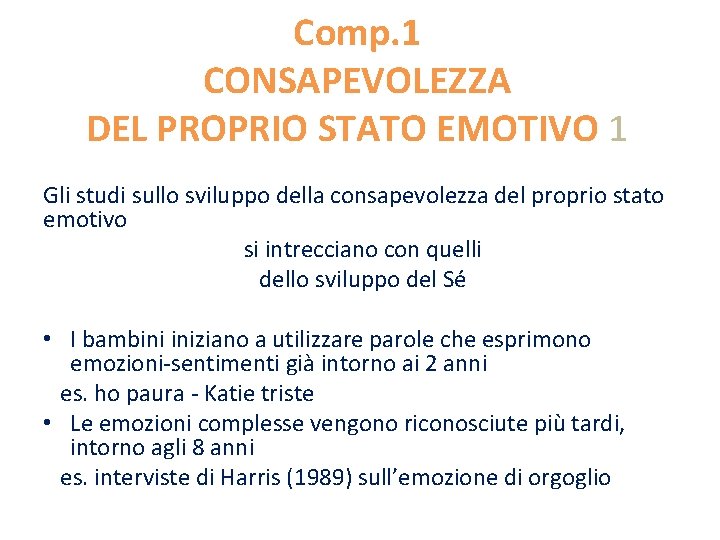 Comp.1
CONSAPEVOLEZZA
DEL PROPRIO STATO EMOTIVO 1

Gli studi sullo sviluppo della consapevolezza del proprio stato emotivo
si intrecciano con quelli
dello sviluppo del Sé

• I bambini iniziano a utilizzare parole che esprimono emozioni-sentimenti già intorno ai 2 anni
es. ho paura - Katie triste
• Le emozioni complesse vengono riconosciute più tardi, intorno agli 8 anni
es. interviste di Harris (1989) sull'emozione di orgoglio